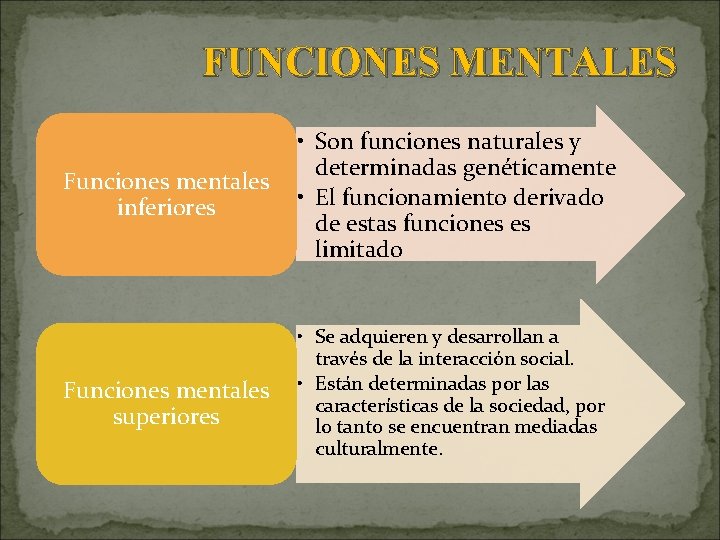 FUNCIONES MENTALES

Funciones mentales inferiores

• Son funciones naturales y determinadas genéticamente
• El funcionamiento derivado de estas funciones es limitado

Funciones mentales superiores

• Se adquieren y desarrollan a través de la interacción social.
• Están determinadas por las características de la sociedad, por lo tanto se encuentran mediadas culturalmente.